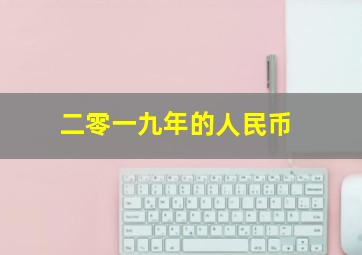 二零一九年的人民币